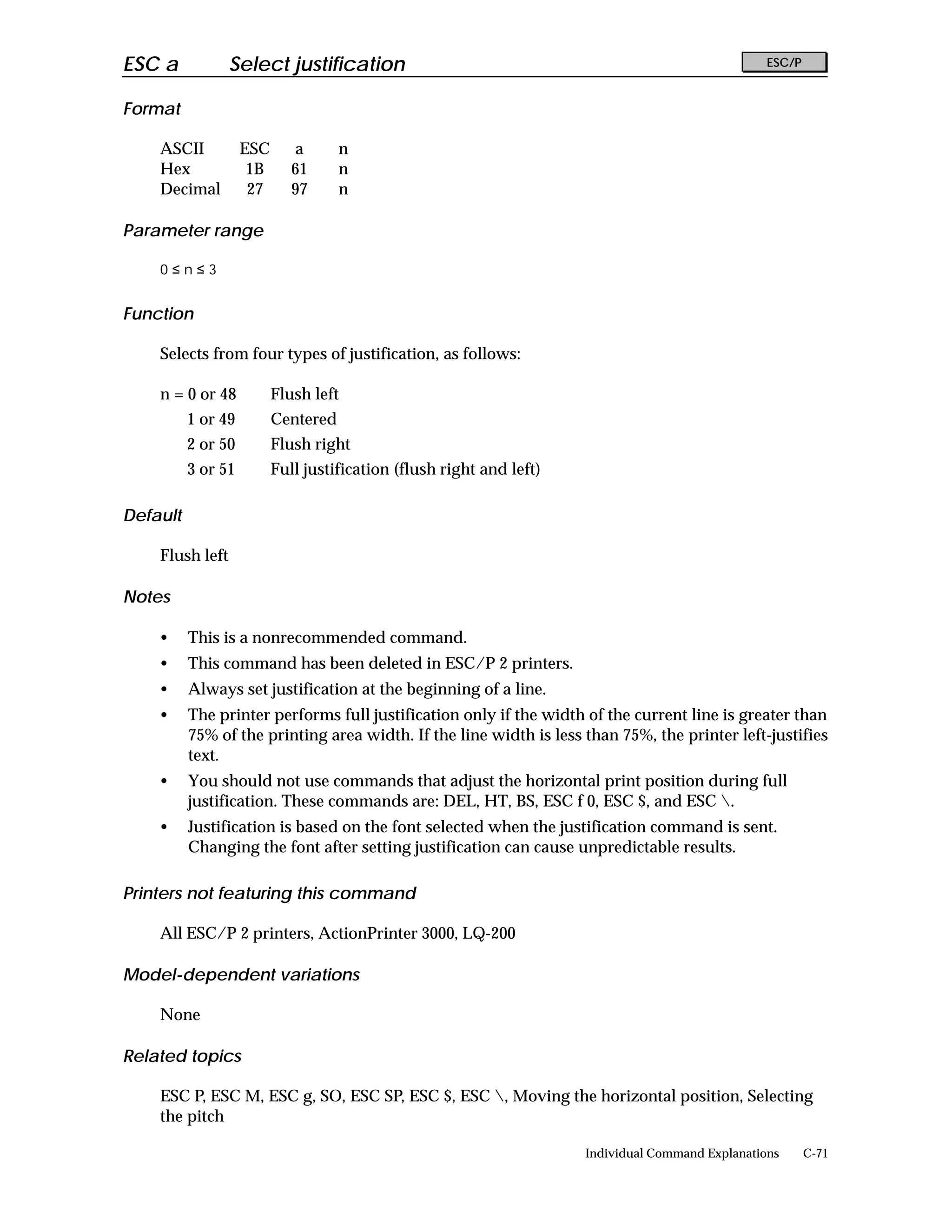 ESC a Select justification

ESC/P

Format

| ASCII | ESC | a | n |
|---|---|---|---|
| Hex | 1B | 61 | n |
| Decimal | 27 | 97 | n |

Parameter range

$0 \leq n \leq 3$

Function

Selects from four types of justification, as follows:

| n = 0 or 48 | Flush left |
|---|---|
| 1 or 49 | Centered |
| 2 or 50 | Flush right |
| 3 or 51 | Full justification (flush right and left) |

Default

Flush left

Notes

• This is a nonrecommended command.
• This command has been deleted in ESC/P 2 printers.
• Always set justification at the beginning of a line.
• The printer performs full justification only if the width of the current line is greater than 75% of the printing area width. If the line width is less than 75%, the printer left-justifies text.
• You should not use commands that adjust the horizontal print position during full justification. These commands are: DEL, HT, BS, ESC f 0, ESC $, and ESC \.
• Justification is based on the font selected when the justification command is sent. Changing the font after setting justification can cause unpredictable results.

Printers not featuring this command

All ESC/P 2 printers, ActionPrinter 3000, LQ-200

Model-dependent variations

None

Related topics

ESC P, ESC M, ESC g, SO, ESC SP, ESC $, ESC \, Moving the horizontal position, Selecting the pitch

Individual Command Explanations C-71